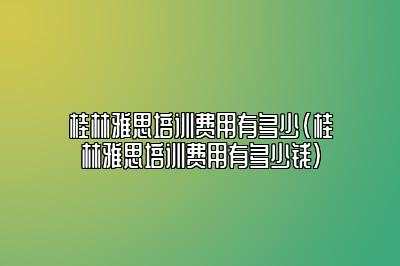 桂林雅思培训费用有多少(桂林雅思培训费用有多少钱)